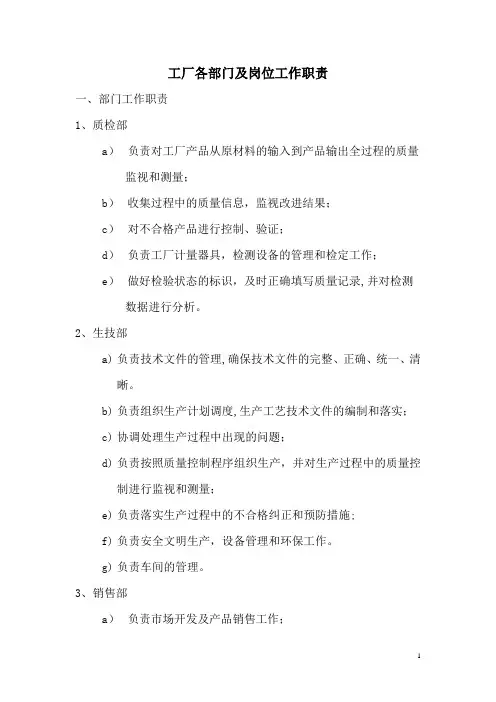 工厂各部门及岗位工作职责

一、部门工作职责

1、质检部

a） 负责对工厂产品从原材料的输入到产品输出全过程的质量监视和测量；

b） 收集过程中的质量信息，监视改进结果；

c） 对不合格产品进行控制、验证；

d） 负责工厂计量器具，检测设备的管理和检定工作；

e） 做好检验状态的标识，及时正确填写质量记录,并对检测数据进行分析。

2、生技部

a) 负责技术文件的管理,确保技术文件的完整、正确、统一、清晰。

b) 负责组织生产计划调度,生产工艺技术文件的编制和落实；

c) 协调处理生产过程中出现的问题；

d) 负责按照质量控制程序组织生产，并对生产过程中的质量控制进行监视和测量；

e) 负责落实生产过程中的不合格纠正和预防措施；

f) 负责安全文明生产，设备管理和环保工作。

g) 负责车间的管理。

3、销售部

a） 负责市场开发及产品销售工作；

1